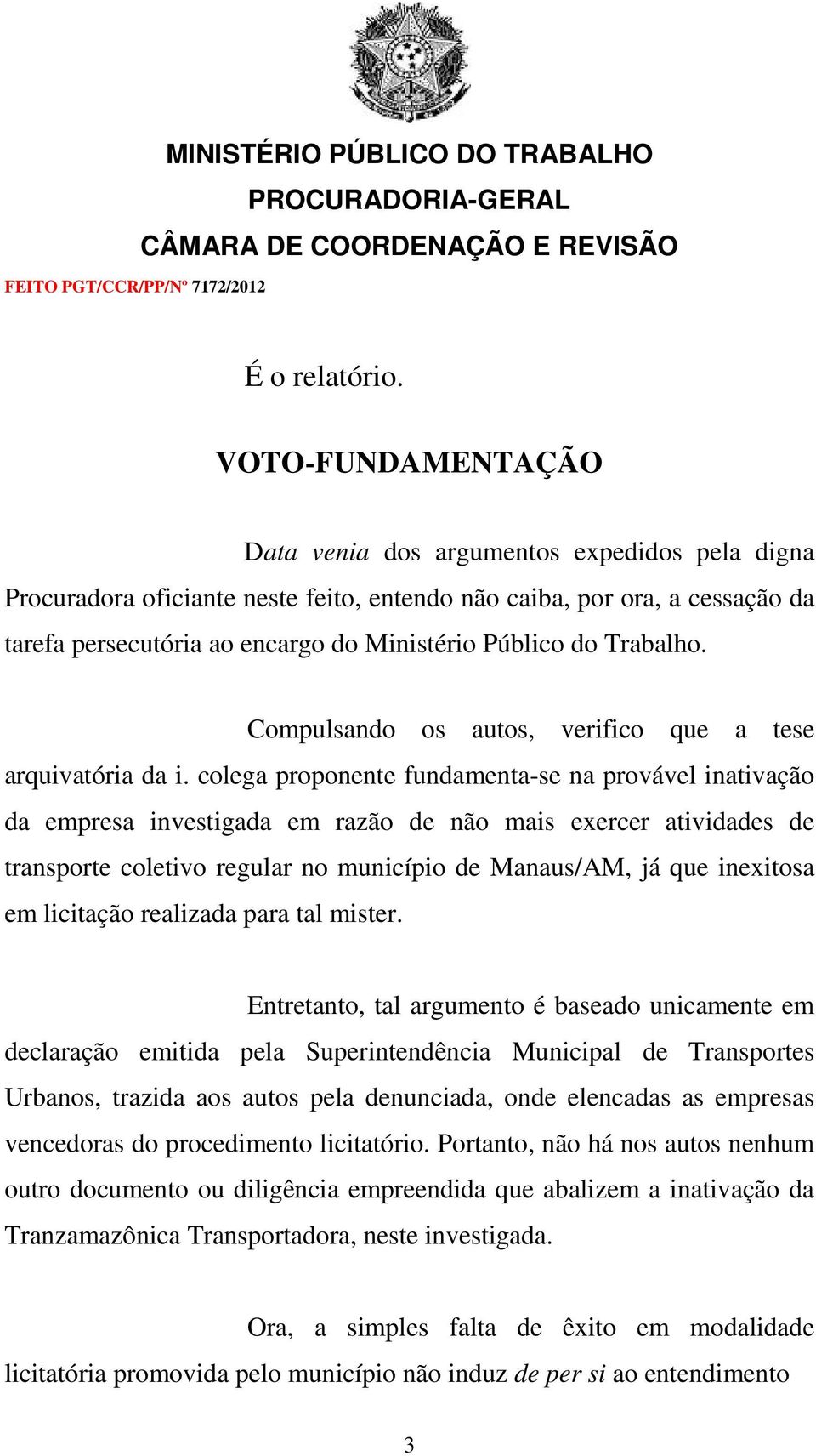 MINISTÉRIO PÚBLICO DO TRABALHO
PROCURADORIA-GERAL
CÂMARA DE COORDENAÇÃO E REVISÃO
FEITO PGT/CCR/PP/Nº 7172/2012

É o relatório.

VOTO-FUNDAMENTAÇÃO

Data venia dos argumentos expedidos pela digna Procuradora oficiante neste feito, entendo não caiba, por ora, a cessação da tarefa persecutória ao encargo do Ministério Público do Trabalho.

Compulsando os autos, verifico que a tese arquivatória da i. colega proponente fundamenta-se na provável inativação da empresa investigada em razão de não mais exercer atividades de transporte coletivo regular no município de Manaus/AM, já que inexitosa em licitação realizada para tal mister.

Entretanto, tal argumento é baseado unicamente em declaração emitida pela Superintendência Municipal de Transportes Urbanos, trazida aos autos pela denunciada, onde elencadas as empresas vencedoras do procedimento licitatório. Portanto, não há nos autos nenhum outro documento ou diligência empreendida que abalizem a inativação da Tranzamazônica Transportadora, neste investigada.

Ora, a simples falta de êxito em modalidade licitatória promovida pelo município não induz de per si ao entendimento

3